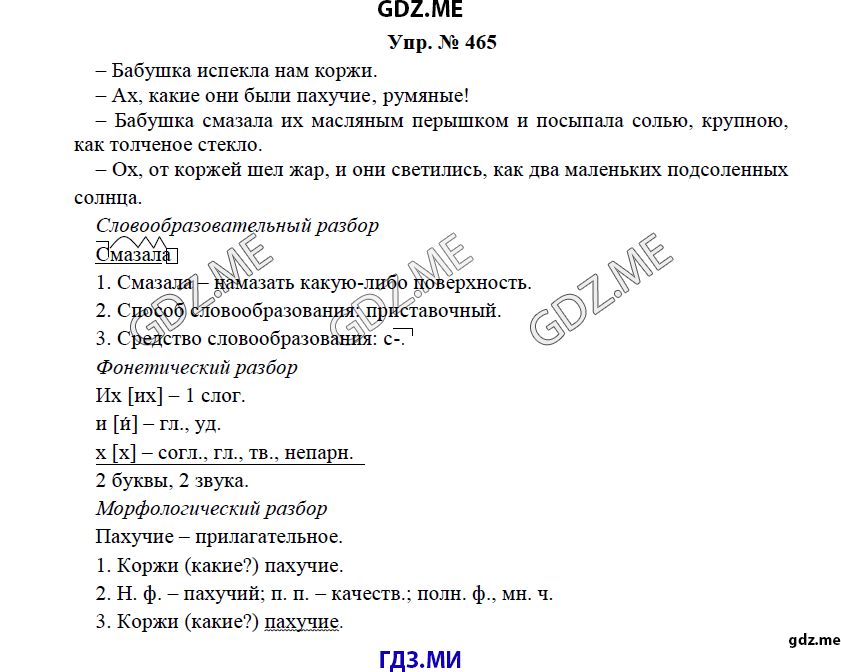 GDZ.ME

Упр. № 465

– Бабушка испекла нам коржи.

– Ах, какие они были пахучие, румяные!

– Бабушка смазала их масляным перышком и посыпала солью, крупною, как толченое стекло.

– Ох, от коржей шел жар, и они светились, как два маленьких подсоленных солнца.

Словообразовательный разбор

Смазала

1. Смазала – намазать какую-либо поверхность.

2. Способ словообразования: приставочный.

3. Средство словообразования: с-.

Фонетический разбор

Их [их] – 1 слог.

и [и́] – гл., уд.

х [х] – согл., гл., тв., непарн.

2 буквы, 2 звука.

Морфологический разбор

Пахучие – прилагательное.

1. Коржи (какие?) пахучие.

2. Н. ф. – пахучий; п. п. – качеств.; полн. ф., мн. ч.

3. Коржи (какие?) пахучие.

GDZ.ME GDZ.ME GDZ.ME

gdz.me

ГДЗ.МИ